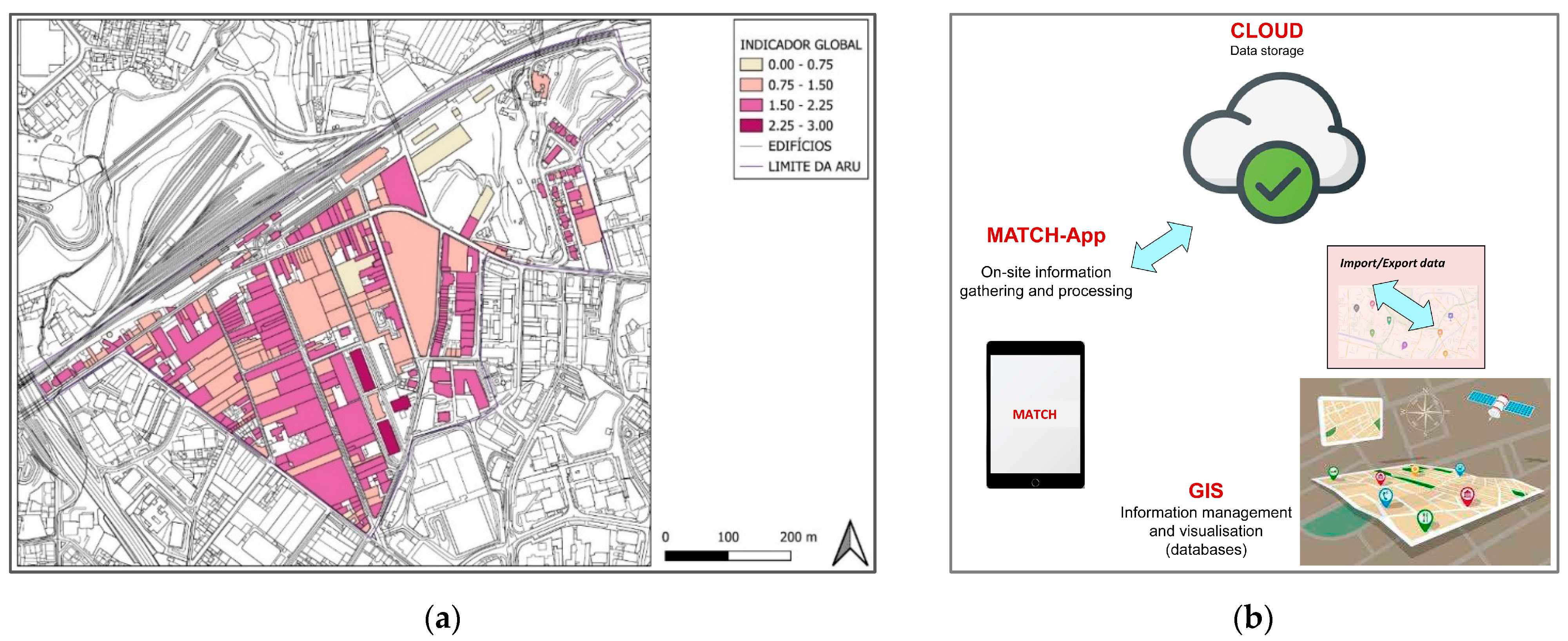 INDICADOR GLOBAL
0.00 - 0.75
0.75 - 1.50
1.50 - 2.25
2.25 - 3.00
EDIFÍCIOS
LIMITE DA ARU

0 100 200 m

(a)

CLOUD
Data storage

MATCH-App
On-site information gathering and processing

Import/Export data

MATCH

GIS
Information management and visualisation (databases)

(b)